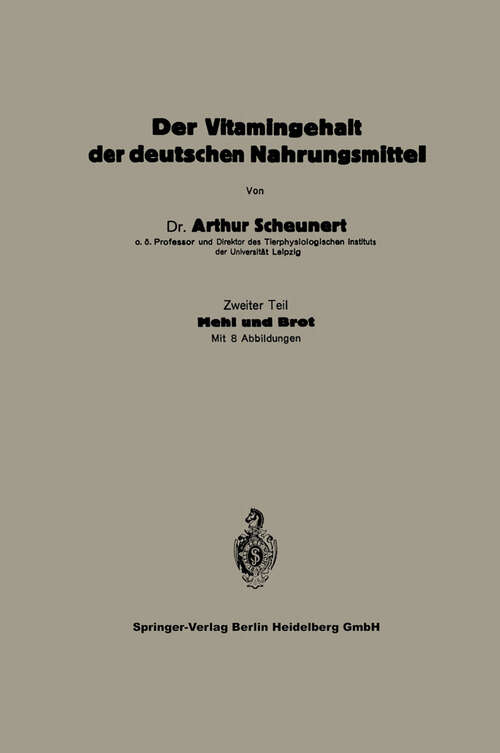 Der Vitamingehalt der deutschen Nahrungsmittel

Von

Dr. Arthur Scheunert

o. ö. Professor und Direktor des Tierphysiologischen Instituts der Universität Leipzig

Zweiter Teil

Mehl und Brot

Mit 8 Abbildungen

Springer-Verlag Berlin Heidelberg GmbH